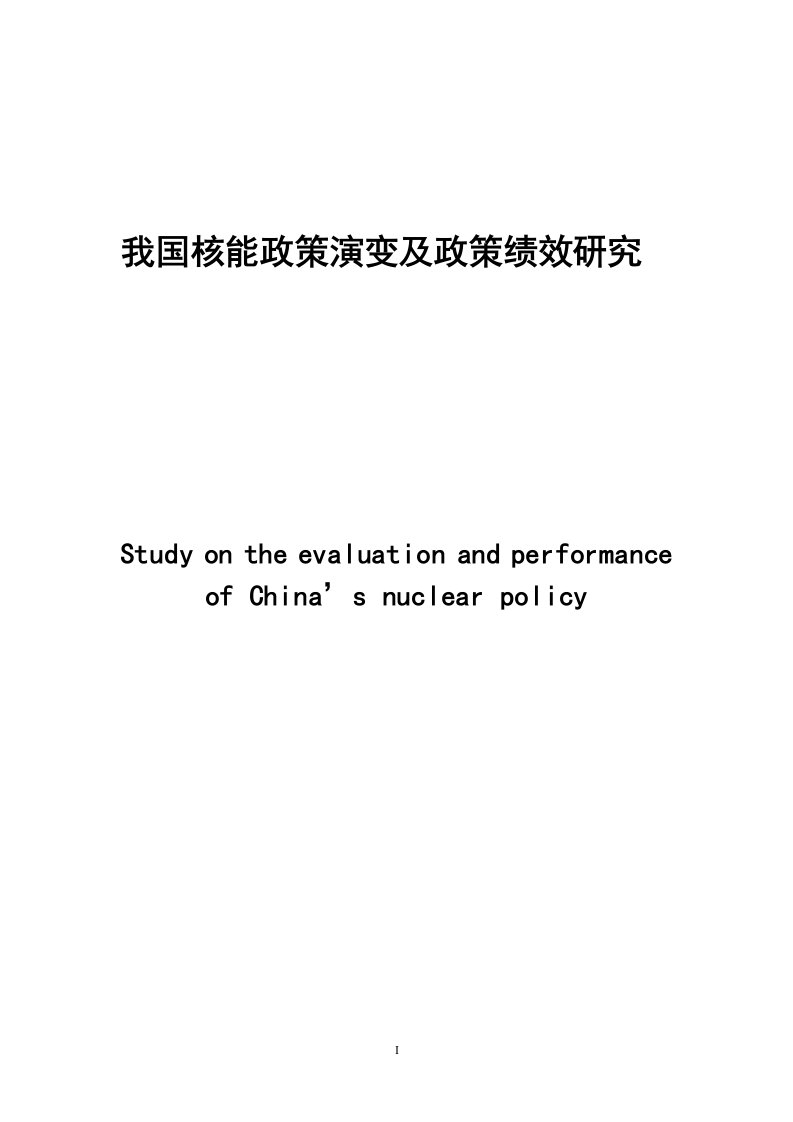 我国核能政策演变及政策绩效研究

Study on the evaluation and performance of China’s nuclear policy

I